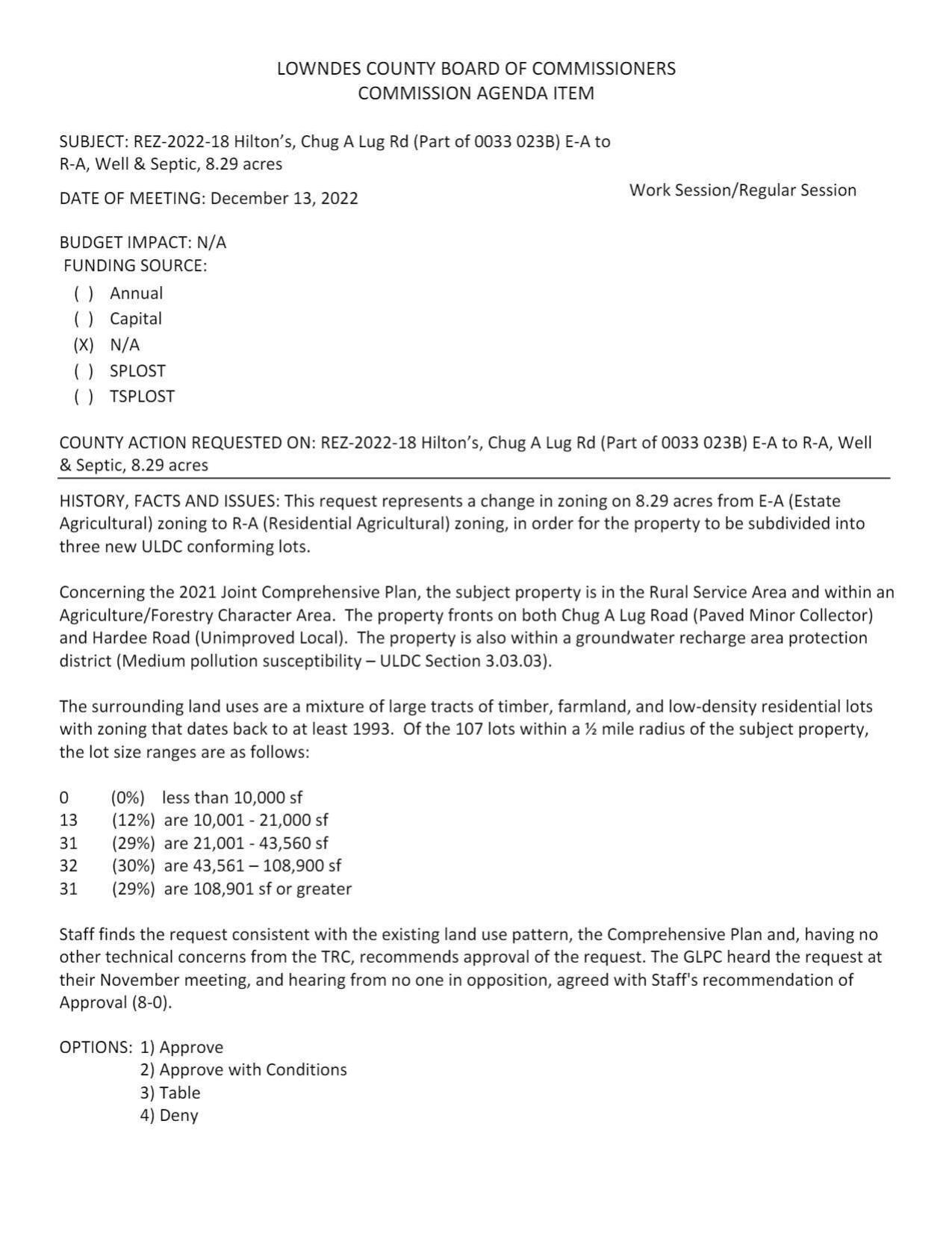 LOWNDES COUNTY BOARD OF COMMISSIONERS
COMMISSION AGENDA ITEM

SUBJECT: REZ-2022-18 Hilton's, Chug A Lug Rd (Part of 0033 023B) E-A to R-A, Well & Septic, 8.29 acres

DATE OF MEETING: December 13, 2022

Work Session/Regular Session

BUDGET IMPACT: N/A
FUNDING SOURCE:
( ) Annual
( ) Capital
(X) N/A
( ) SPLOST
( ) TSPLOST

COUNTY ACTION REQUESTED ON: REZ-2022-18 Hilton's, Chug A Lug Rd (Part of 0033 023B) E-A to R-A, Well & Septic, 8.29 acres

HISTORY, FACTS AND ISSUES: This request represents a change in zoning on 8.29 acres from E-A (Estate Agricultural) zoning to R-A (Residential Agricultural) zoning, in order for the property to be subdivided into three new ULDC conforming lots.

Concerning the 2021 Joint Comprehensive Plan, the subject property is in the Rural Service Area and within an Agriculture/Forestry Character Area. The property fronts on both Chug A Lug Road (Paved Minor Collector) and Hardee Road (Unimproved Local). The property is also within a groundwater recharge area protection district (Medium pollution susceptibility – ULDC Section 3.03.03).

The surrounding land uses are a mixture of large tracts of timber, farmland, and low-density residential lots with zoning that dates back to at least 1993. Of the 107 lots within a ½ mile radius of the subject property, the lot size ranges are as follows:

0 (0%) less than 10,000 sf
13 (12%) are 10,001 - 21,000 sf
31 (29%) are 21,001 - 43,560 sf
32 (30%) are 43,561 – 108,900 sf
31 (29%) are 108,901 sf or greater

Staff finds the request consistent with the existing land use pattern, the Comprehensive Plan and, having no other technical concerns from the TRC, recommends approval of the request. The GLPC heard the request at their November meeting, and hearing from no one in opposition, agreed with Staff's recommendation of Approval (8-0).

OPTIONS: 1) Approve
2) Approve with Conditions
3) Table
4) Deny